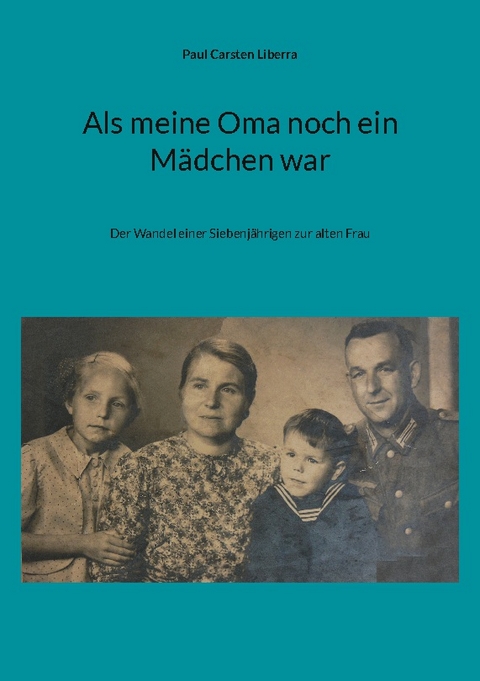 Paul Carsten Liberra

Als meine Oma noch ein Mädchen war

Der Wandel einer Siebenjährigen zur alten Frau